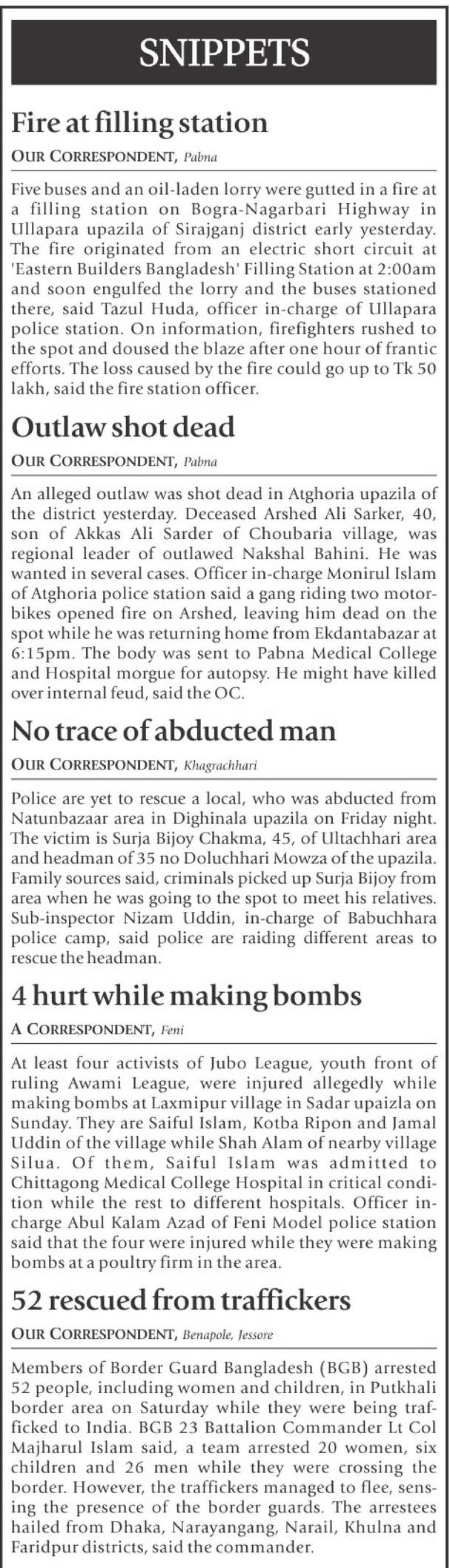 SNIPPETS

Fire at filling station

OUR CORRESPONDENT, Pabna

Five buses and an oil-laden lorry were gutted in a fire at a filling station on Bogra-Nagarbari Highway in Ullapara upazila of Sirajganj district early yesterday. The fire originated from an electric short circuit at 'Eastern Builders Bangladesh' Filling Station at 2:00am and soon engulfed the lorry and the buses stationed there, said Tazul Huda, officer in-charge of Ullapara police station. On information, firefighters rushed to the spot and doused the blaze after one hour of frantic efforts. The loss caused by the fire could go up to Tk 50 lakh, said the fire station officer.

Outlaw shot dead

OUR CORRESPONDENT, Pabna

An alleged outlaw was shot dead in Atghoria upazila of the district yesterday. Deceased Arshed Ali Sarker, 40, son of Akkas Ali Sarder of Choubaria village, was regional leader of outlawed Nakshal Bahini. He was wanted in several cases. Officer in-charge Monirul Islam of Atghoria police station said a gang riding two motorbikes opened fire on Arshed, leaving him dead on the spot while he was returning home from Ekdantabazar at 6:15pm. The body was sent to Pabna Medical College and Hospital morgue for autopsy. He might have killed over internal feud, said the OC.

No trace of abducted man

OUR CORRESPONDENT, Khagrachhari

Police are yet to rescue a local, who was abducted from Natunbazaar area in Dighinala upazila on Friday night. The victim is Surja Bijoy Chakma, 45, of Ultachhari area and headman of 35 no Doluchhari Mowza of the upazila. Family sources said, criminals picked up Surja Bijoy from area when he was going to the spot to meet his relatives. Sub-inspector Nizam Uddin, in-charge of Babuchhara police camp, said police are raiding different areas to rescue the headman.

4 hurt while making bombs

A CORRESPONDENT, Feni

At least four activists of Jubo League, youth front of ruling Awami League, were injured allegedly while making bombs at Laxmipur village in Sadar upaizla on Sunday. They are Saiful Islam, Kotba Ripon and Jamal Uddin of the village while Shah Alam of nearby village Silua. Of them, Saiful Islam was admitted to Chittagong Medical College Hospital in critical condition while the rest to different hospitals. Officer in-charge Abul Kalam Azad of Feni Model police station said that the four were injured while they were making bombs at a poultry firm in the area.

52 rescued from traffickers

OUR CORRESPONDENT, Benapole, Jessore

Members of Border Guard Bangladesh (BGB) arrested 52 people, including women and children, in Putkhali border area on Saturday while they were being trafficked to India. BGB 23 Battalion Commander Lt Col Majharul Islam said, a team arrested 20 women, six children and 26 men while they were crossing the border. However, the traffickers managed to flee, sensing the presence of the border guards. The arrestees hailed from Dhaka, Narayangang, Narail, Khulna and Faridpur districts, said the commander.